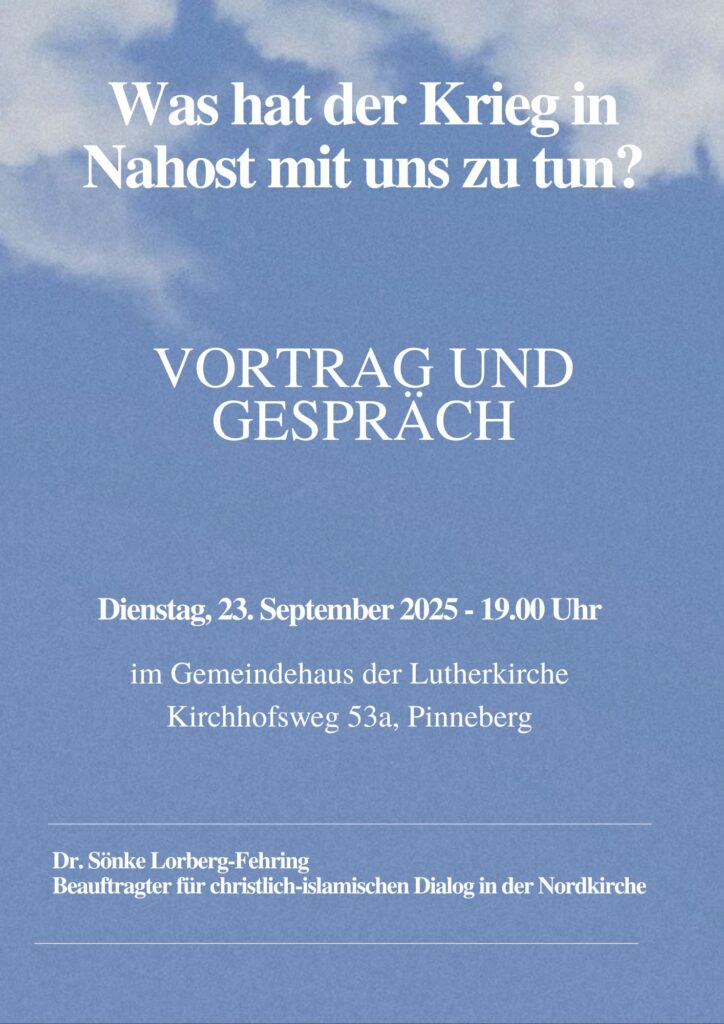 Was hat der Krieg in Nahost mit uns zu tun?

VORTRAG UND GESPRÄCH

Dienstag, 23. September 2025 - 19.00 Uhr

im Gemeindehaus der Lutherkirche
Kirchhofsweg 53a, Pinneberg

Dr. Sönke Lorberg-Fehring
Beauftragter für christlich-islamischen Dialog in der Nordkirche